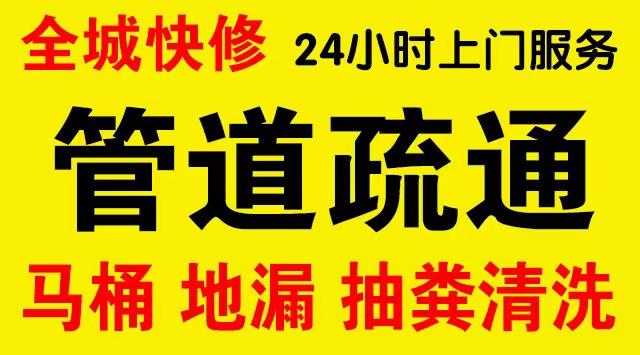 全城快修 24小时上门服务

管道疏通

马桶 地漏 抽粪清洗